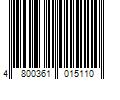 4 800361 015110